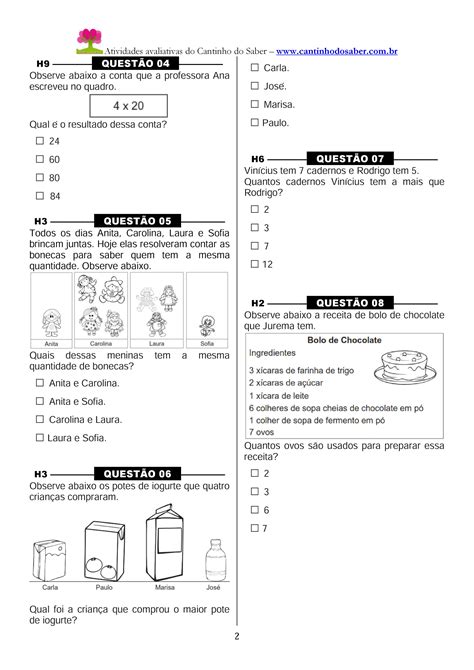 Atividades avaliativas do Cantinho do Saber – www.cantinhodosaber.com.br

H9 QUESTÃO 04
Observe abaixo a conta que a professora Ana escreveu no quadro.

4 x 20

Qual é o resultado dessa conta?

☐ 24
☐ 60
☐ 80
☐ 84

H3 QUESTÃO 05
Todos os dias Anita, Carolina, Laura e Sofia brincam juntas. Hoje elas resolveram contar as bonecas para saber quem tem a mesma quantidade. Observe abaixo.

Anita Carolina Laura Sofia

Quais dessas meninas tem a mesma quantidade de bonecas?

☐ Anita e Carolina.
☐ Anita e Sofia.
☐ Carolina e Laura.
☐ Laura e Sofia.

H3 QUESTÃO 06
Observe abaixo os potes de iogurte que quatro crianças compraram.

Carla Paulo Marisa José

Qual foi a criança que comprou o maior pote de iogurte?

☐ Carla.
☐ José.
☐ Marisa.
☐ Paulo.

H6 QUESTÃO 07
Vinícius tem 7 cadernos e Rodrigo tem 5. Quantos cadernos Vinícius tem a mais que Rodrigo?

☐ 2
☐ 3
☐ 7
☐ 12

H2 QUESTÃO 08
Observe abaixo a receita de bolo de chocolate que Jurema tem.

Bolo de Chocolate
Ingredientes
3 xícaras de farinha de trigo
2 xícaras de açúcar
1 xícara de leite
6 colheres de sopa cheias de chocolate em pó
1 colher de sopa de fermento em pó
7 ovos

Quantos ovos são usados para preparar essa receita?

☐ 2
☐ 3
☐ 6
☐ 7

2